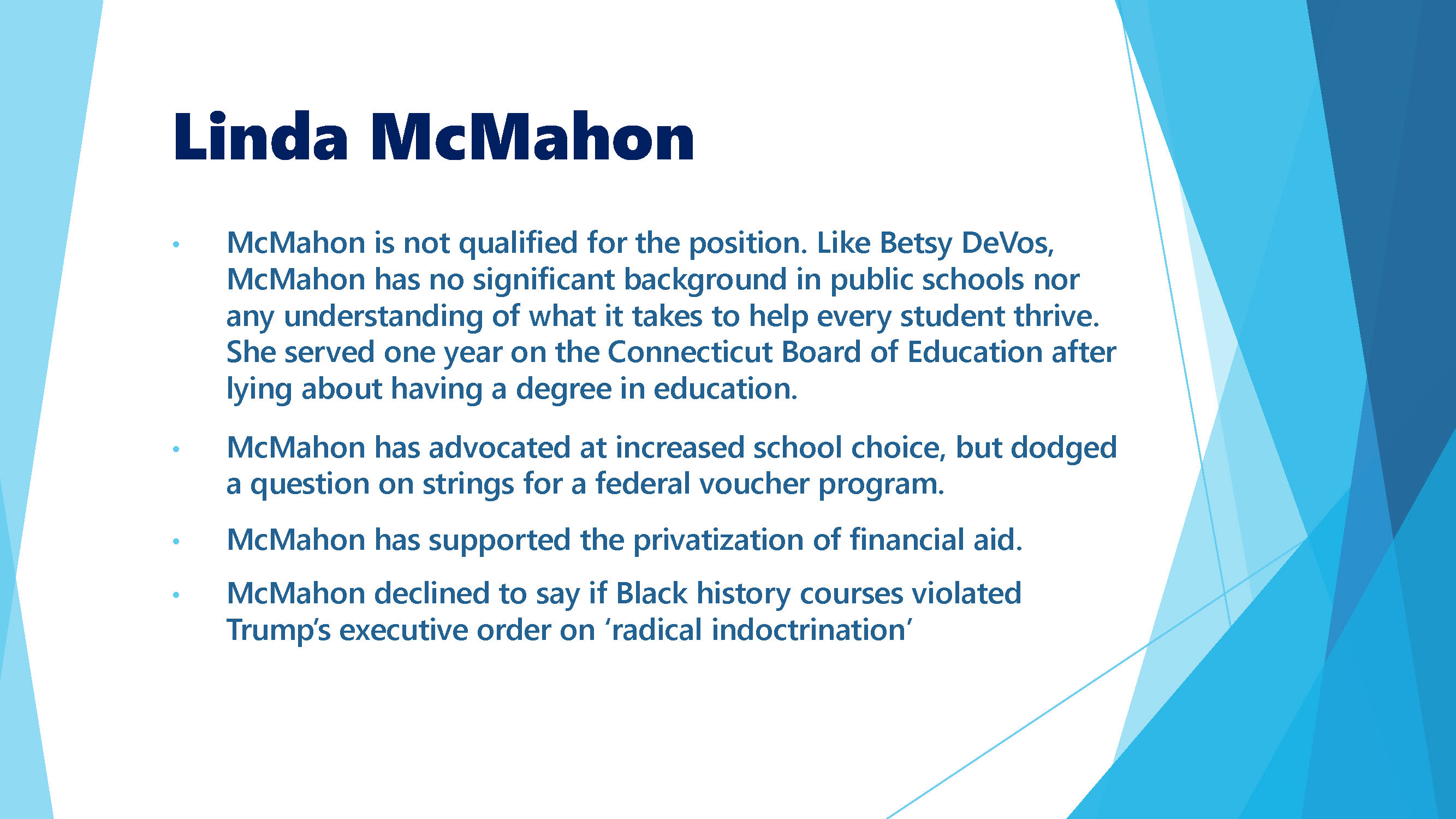 Linda McMahon

• McMahon is not qualified for the position. Like Betsy DeVos, McMahon has no significant background in public schools nor any understanding of what it takes to help every student thrive. She served one year on the Connecticut Board of Education after lying about having a degree in education.

• McMahon has advocated at increased school choice, but dodged a question on strings for a federal voucher program.

• McMahon has supported the privatization of financial aid.

• McMahon declined to say if Black history courses violated Trump's executive order on 'radical indoctrination'